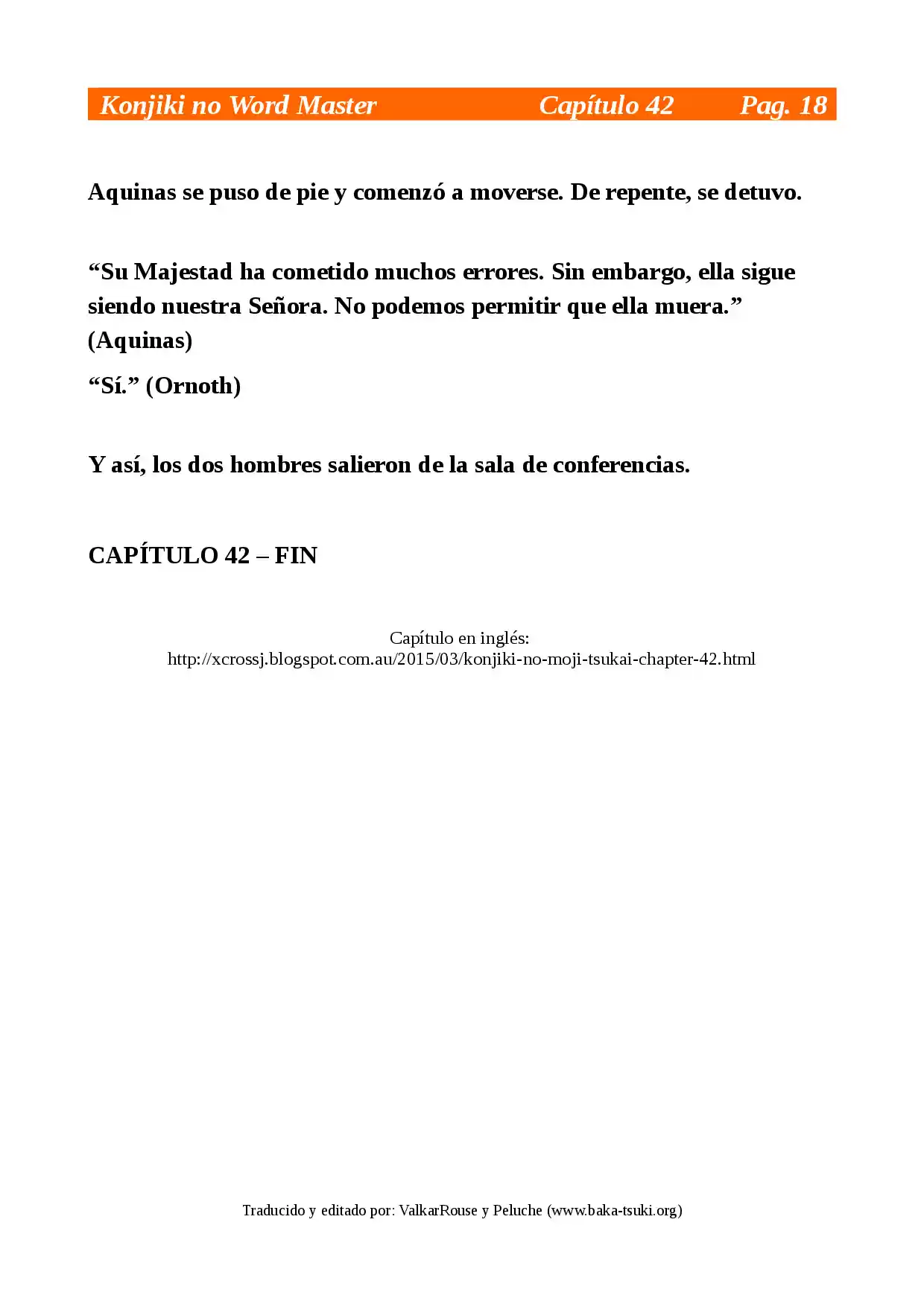 Konjiki no Word Master Capítulo 42 Pag. 18

Aquinas se puso de pie y comenzó a moverse. De repente, se detuvo.

“Su Majestad ha cometido muchos errores. Sin embargo, ella sigue siendo nuestra Señora. No podemos permitir que ella muera.” (Aquinas)

“Sí.” (Ornoth)

Y así, los dos hombres salieron de la sala de conferencias.

CAPÍTULO 42 – FIN

Capítulo en inglés:
http://xcrossj.blogspot.com.au/2015/03/konjiki-no-moji-tsukai-chapter-42.html

Traducido y editado por: ValkarRouse y Peluche (www.baka-tsuki.org)